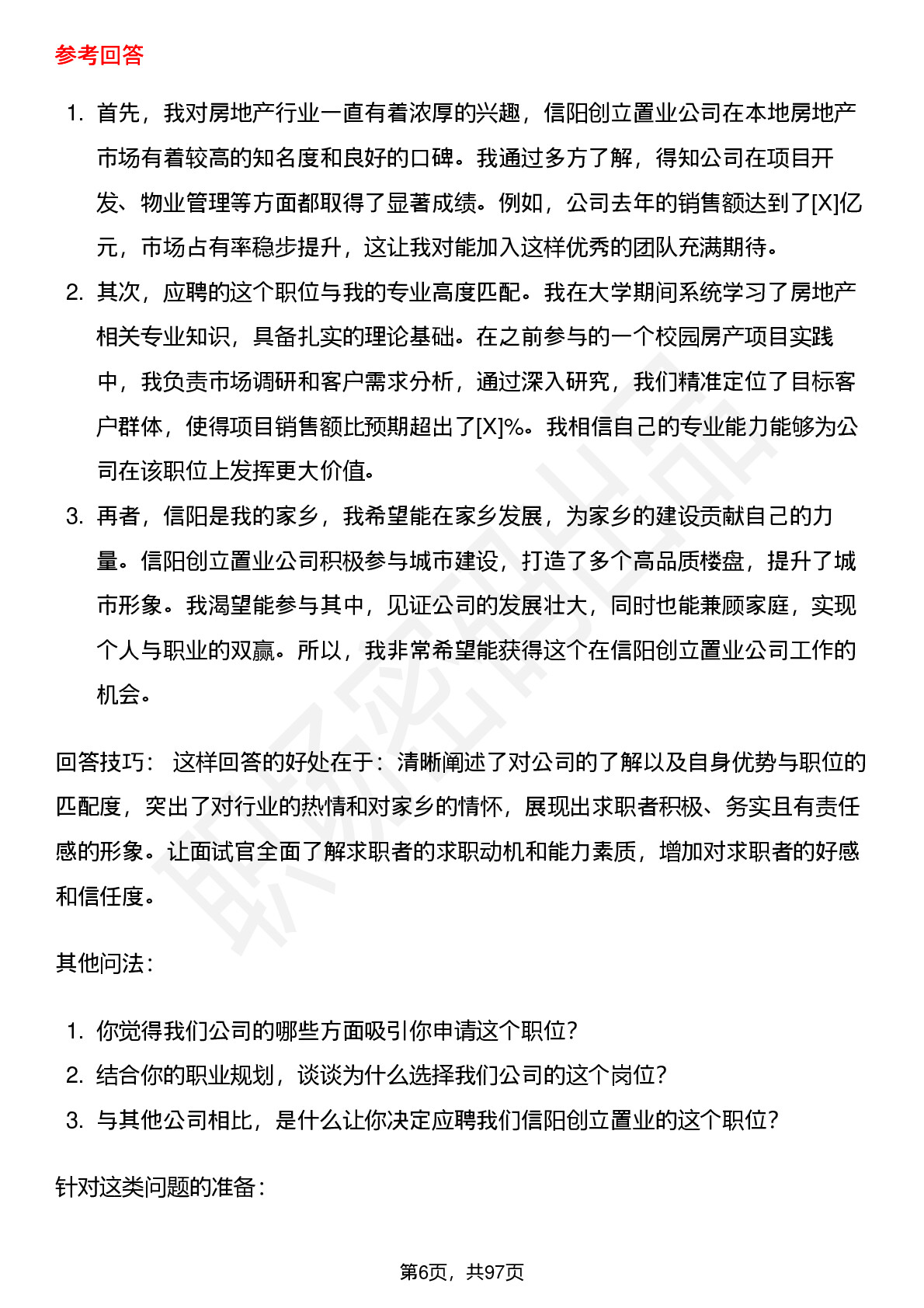 参考回答

1. 首先，我对房地产行业一直有着浓厚的兴趣，信阳创立置业公司在本地房地产市场有着较高的知名度和良好的口碑。我通过多方了解，得知公司在项目开发、物业管理等方面都取得了显著成绩。例如，公司去年的销售额达到了[X]亿元，市场占有率稳步提升，这让我对能加入这样优秀的团队充满期待。
2. 其次，应聘的这个职位与我的专业高度匹配。我在大学期间系统学习了房地产相关专业知识，具备扎实的理论基础。在之前参与的一个校园房产项目实践中，我负责市场调研和客户需求分析，通过深入研究，我们精准定位了目标客户群体，使得项目销售额比预期超出了[X]%。我相信自己的专业能力能够为公司在该职位上发挥更大价值。
3. 再者，信阳是我的家乡，我希望能在家乡发展，为家乡的建设贡献自己的力量。信阳创立置业公司积极参与城市建设，打造了多个高品质楼盘，提升了城市形象。我渴望能参与其中，见证公司的发展壮大，同时也能兼顾家庭，实现个人与职业的双赢。所以，我非常希望能获得这个在信阳创立置业公司工作的机会。

回答技巧： 这样回答的好处在于：清晰阐述了对公司的了解以及自身优势与职位的匹配度，突出了对行业的热情和对家乡的情怀，展现出求职者积极、务实且有责任感的形象。让面试官全面了解求职者的求职动机和能力素质，增加对求职者的好感和信任度。

其他问法：

1. 你觉得我们公司的哪些方面吸引你申请这个职位？
2. 结合你的职业规划，谈谈为什么选择我们公司的这个岗位？
3. 与其他公司相比，是什么让你决定应聘我们信阳创立置业的这个职位？

针对这类问题的准备：

第6页，共97页